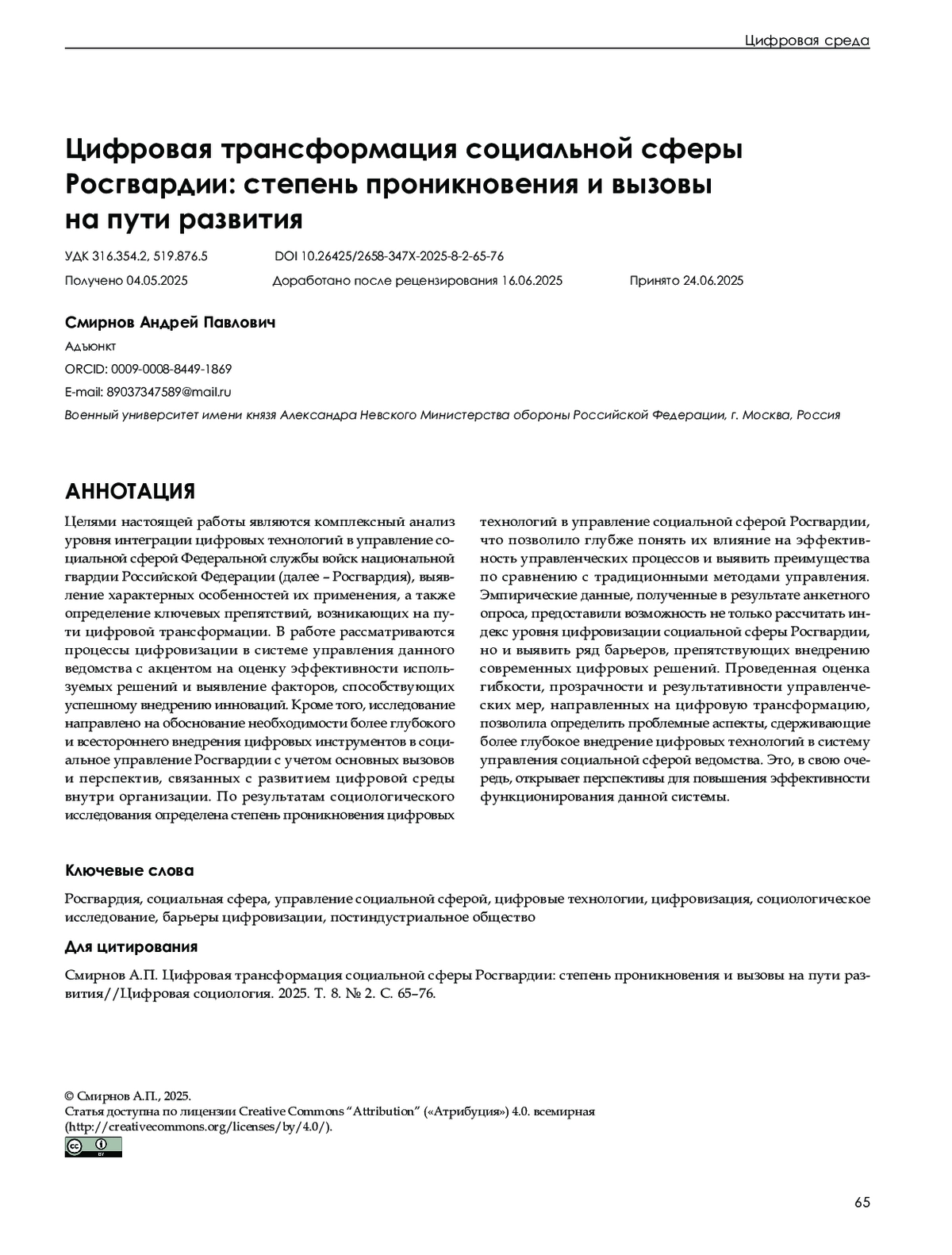 Цифровая среда

Цифровая трансформация социальной сферы Росгвардии: степень проникновения и вызовы на пути развития

УДК 316.354.2, 519.876.5 DOI 10.26425/2658-347X-2025-8-2-65-76

Получено 04.05.2025 Доработано после рецензирования 16.06.2025 Принято 24.06.2025

Смирнов Андрей Павлович

Адъюнкт

ORCID: 0009-0008-8449-1869

E-mail: 89037347589@mail.ru

Военный университет имени князя Александра Невского Министерства обороны Российской Федерации, г. Москва, Россия

АННОТАЦИЯ

Целями настоящей работы являются комплексный анализ уровня интеграции цифровых технологий в управление социальной сферой Федеральной службы войск национальной гвардии Российской Федерации (далее – Росгвардия), выявление характерных особенностей их применения, а также определение ключевых препятствий, возникающих на пути цифровой трансформации. В работе рассматриваются процессы цифровизации в системе управления данного ведомства с акцентом на оценку эффективности используемых решений и выявление факторов, способствующих успешному внедрению инноваций. Кроме того, исследование направлено на обоснование необходимости более глубокого и всестороннего внедрения цифровых инструментов в социальное управление Росгвардии с учетом основных вызовов и перспектив, связанных с развитием цифровой среды внутри организации. По результатам социологического исследования определена степень проникновения цифровых технологий в управление социальной сферой Росгвардии, что позволило глубже понять их влияние на эффективность управленческих процессов и выявить преимущества по сравнению с традиционными методами управления. Эмпирические данные, полученные в результате анкетного опроса, предоставили возможность не только рассчитать индекс уровня цифровизации социальной сферы Росгвардии, но и выявить ряд барьеров, препятствующих внедрению современных цифровых решений. Проведенная оценка гибкости, прозрачности и результативности управленческих мер, направленных на цифровую трансформацию, позволила определить проблемные аспекты, сдерживающие более глубокое внедрение цифровых технологий в систему управления социальной сферой ведомства. Это, в свою очередь, открывает перспективы для повышения эффективности функционирования данной системы.

Ключевые слова

Росгвардия, социальная сфера, управление социальной сферой, цифровые технологии, цифровизация, социологическое исследование, барьеры цифровизации, постиндустриальное общество

Для цитирования

Смирнов А.П. Цифровая трансформация социальной сферы Росгвардии: степень проникновения и вызовы на пути развития//Цифровая социология. 2025. Т. 8. № 2. С. 65–76.

© Смирнов А.П., 2025.
Статья доступна по лицензии Creative Commons “Attribution” («Атрибуция») 4.0. всемирная (http://creativecommons.org/licenses/by/4.0/).

BY

65